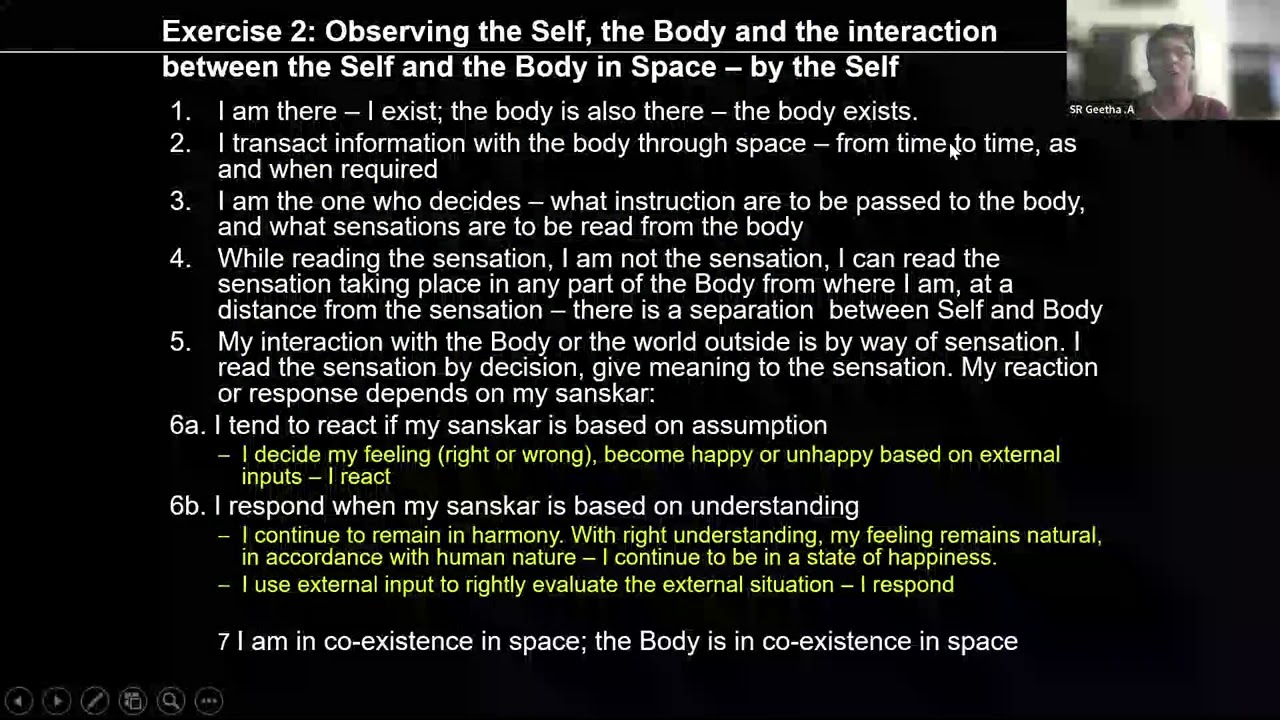 Exercise 2: Observing the Self, the Body and the interaction between the Self and the Body in Space – by the Self

SR Geetha .A

1. I am there – I exist; the body is also there – the body exists.
2. I transact information with the body through space – from time to time, as and when required
3. I am the one who decides – what instruction are to be passed to the body, and what sensations are to be read from the body
4. While reading the sensation, I am not the sensation, I can read the sensation taking place in any part of the Body from where I am, at a distance from the sensation – there is a separation between Self and Body
5. My interaction with the Body or the world outside is by way of sensation. I read the sensation by decision, give meaning to the sensation. My reaction or response depends on my sanskar:

6a. I tend to react if my sanskar is based on assumption
– I decide my feeling (right or wrong), become happy or unhappy based on external inputs – I react

6b. I respond when my sanskar is based on understanding
– I continue to remain in harmony. With right understanding, my feeling remains natural, in accordance with human nature – I continue to be in a state of happiness.
– I use external input to rightly evaluate the external situation – I respond

7 I am in co-existence in space; the Body is in co-existence in space